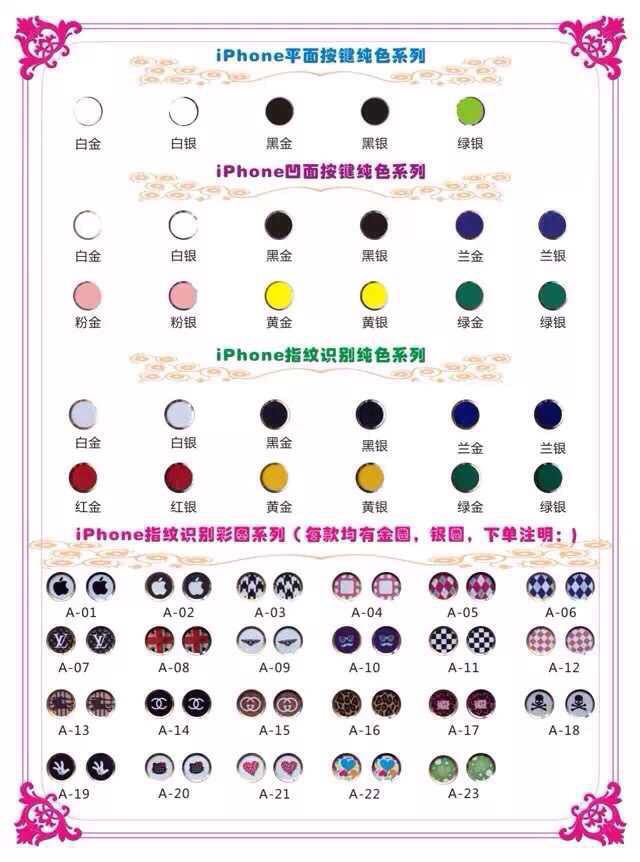 iPhone平面按键纯色系列

白金 白银 黑金 黑银 绿银

iPhone凹面按键纯色系列

白金 白银 黑金 黑银 兰金 兰银

粉金 粉银 黄金 黄银 绿金 绿银

iPhone指纹识别纯色系列

白金 白银 黑金 黑银 兰金 兰银

红金 红银 黄金 黄银 绿金 绿银

iPhone指纹识别彩图系列（每款均有金圈，银圈，下单注明：）

A-01 A-02 A-03 A-04 A-05 A-06

A-07 A-08 A-09 A-10 A-11 A-12

A-13 A-14 A-15 A-16 A-17 A-18

A-19 A-20 A-21 A-22 A-23